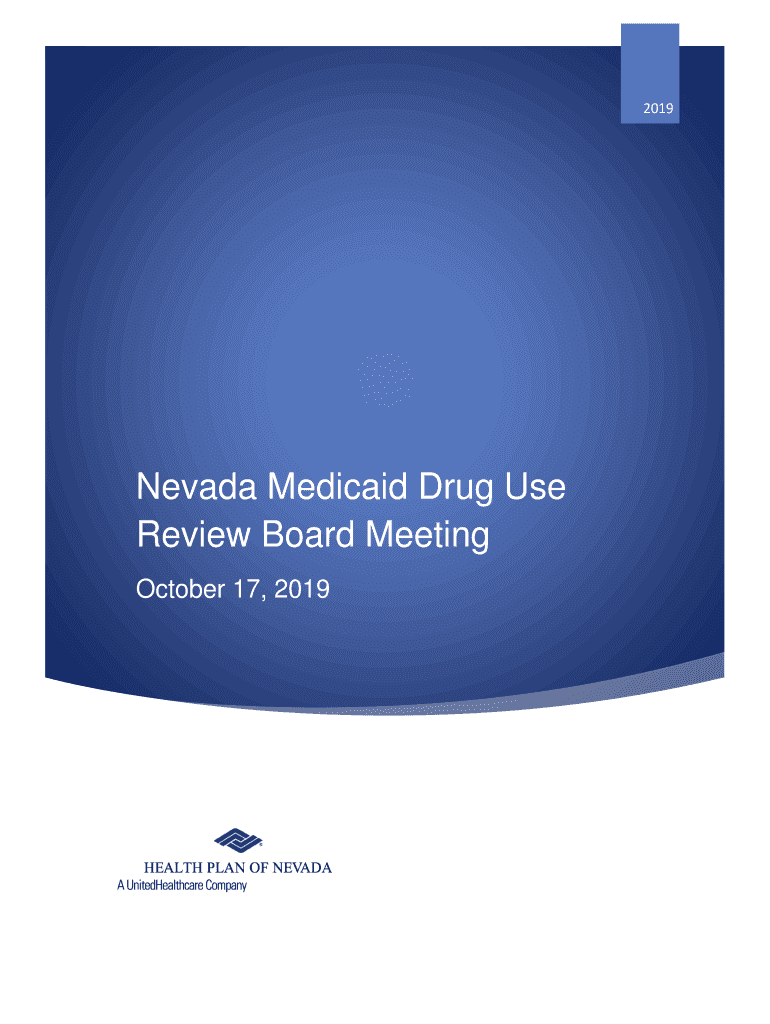 2019

Nevada Medicaid Drug Use Review Board Meeting

October 17, 2019

HEALTH PLAN OF NEVADA
A UnitedHealthcare Company